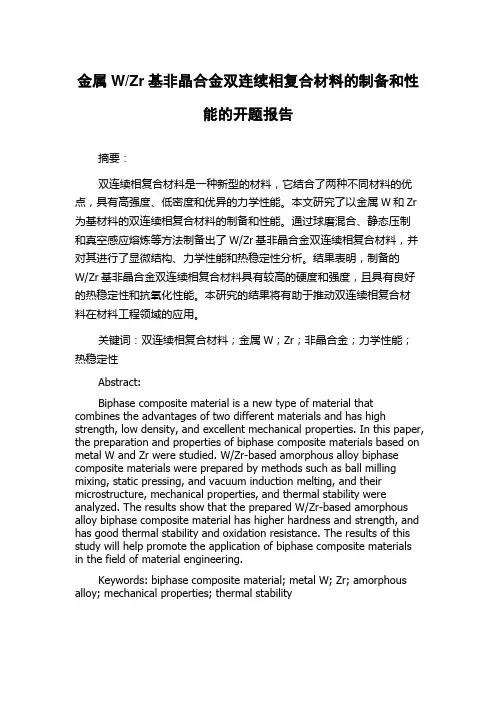 金属 W/Zr 基非晶合金双连续相复合材料的制备和性能的开题报告

摘要：

双连续相复合材料是一种新型的材料，它结合了两种不同材料的优点，具有高强度、低密度和优异的力学性能。本文研究了以金属 W 和 Zr 为基材料的双连续相复合材料的制备和性能。通过球磨混合、静态压制和真空感应熔炼等方法制备出了 W/Zr 基非晶合金双连续相复合材料，并对其进行了显微结构、力学性能和热稳定性分析。结果表明，制备的 W/Zr 基非晶合金双连续相复合材料具有较高的硬度和强度，且具有良好的热稳定性和抗氧化性能。本研究的结果将有助于推动双连续相复合材料在材料工程领域的应用。

关键词：双连续相复合材料；金属 W；Zr；非晶合金；力学性能；热稳定性

Abstract:

Biphase composite material is a new type of material that combines the advantages of two different materials and has high strength, low density, and excellent mechanical properties. In this paper, the preparation and properties of biphase composite materials based on metal W and Zr were studied. W/Zr-based amorphous alloy biphase composite materials were prepared by methods such as ball milling mixing, static pressing, and vacuum induction melting, and their microstructure, mechanical properties, and thermal stability were analyzed. The results show that the prepared W/Zr-based amorphous alloy biphase composite material has higher hardness and strength, and has good thermal stability and oxidation resistance. The results of this study will help promote the application of biphase composite materials in the field of material engineering.

Keywords: biphase composite material; metal W; Zr; amorphous alloy; mechanical properties; thermal stability